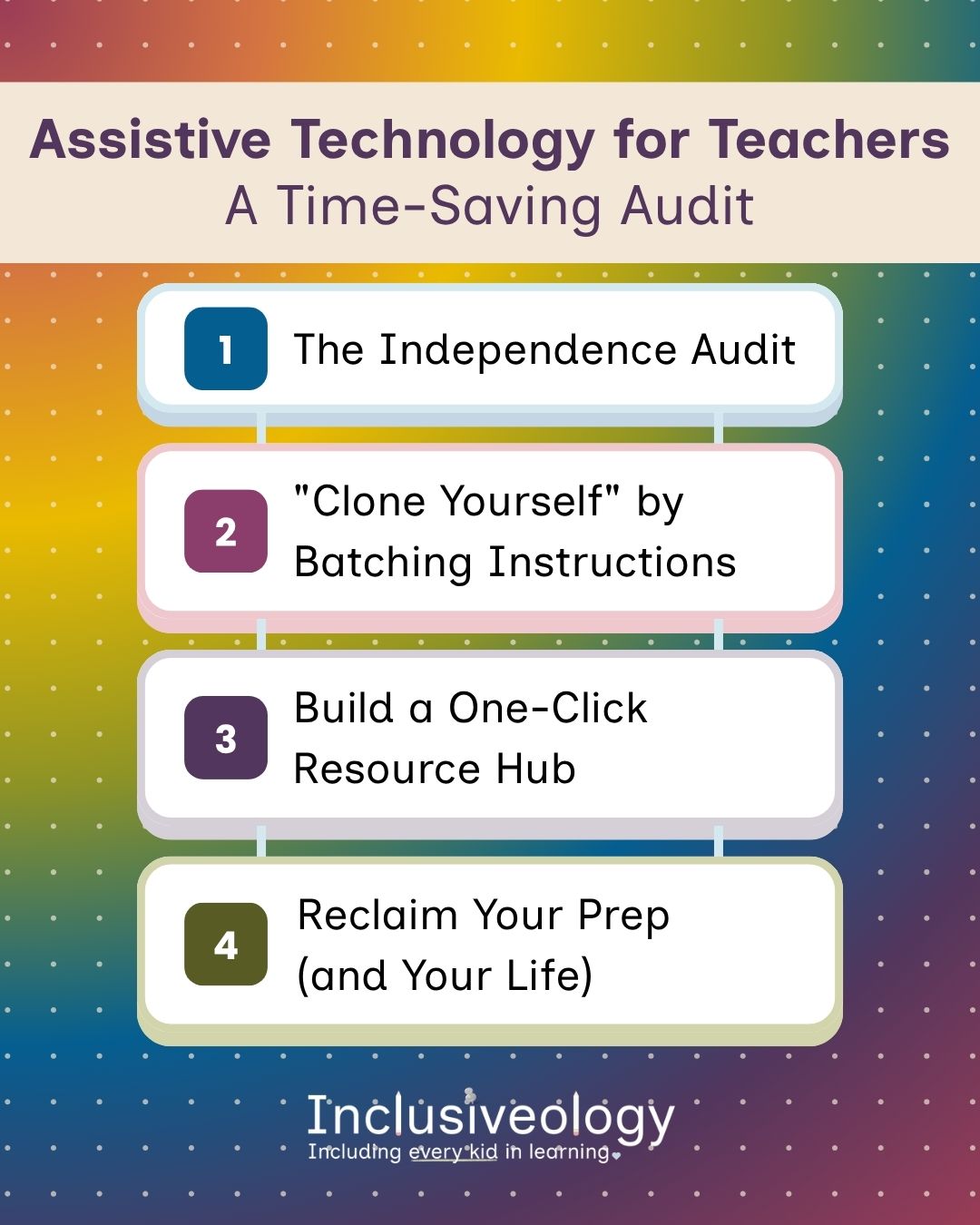 Assistive Technology for Teachers
A Time-Saving Audit

1 The Independence Audit

2 "Clone Yourself" by Batching Instructions

3 Build a One-Click Resource Hub

4 Reclaim Your Prep (and Your Life)

Inclusiveology
Including every kid in learning